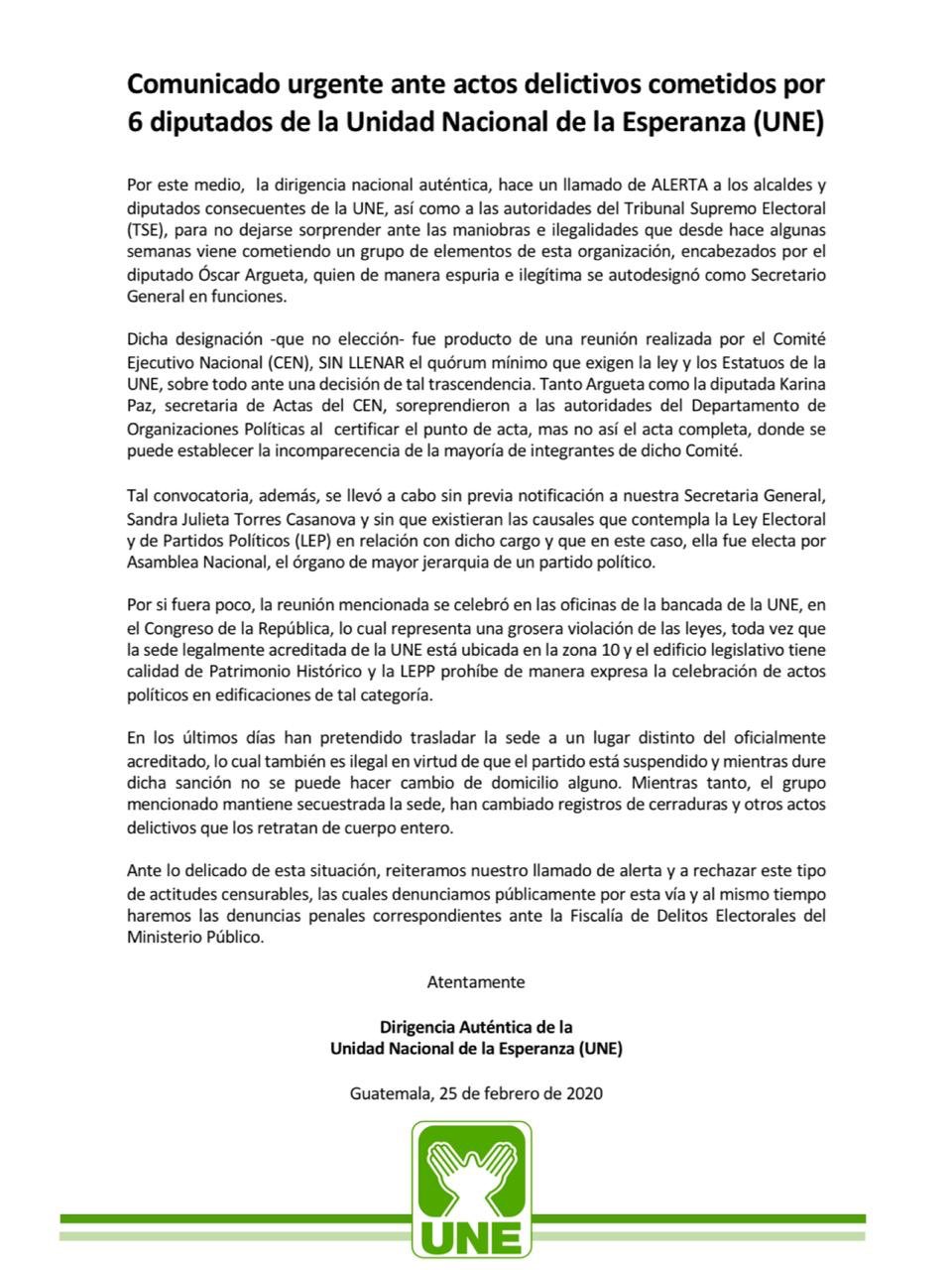 Comunicado urgente ante actos delictivos cometidos por 6 diputados de la Unidad Nacional de la Esperanza (UNE)

Por este medio, la dirigencia nacional auténtica, hace un llamado de ALERTA a los alcaldes y diputados consecuentes de la UNE, así como a las autoridades del Tribunal Supremo Electoral (TSE), para no dejarse sorprender ante las maniobras e ilegalidades que desde hace algunas semanas viene cometiendo un grupo de elementos de esta organización, encabezados por el diputado Óscar Argueta, quien de manera espuria e ilegítima se autodesignó como Secretario General en funciones.

Dicha designación -que no elección- fue producto de una reunión realizada por el Comité Ejecutivo Nacional (CEN), SIN LLENAR el quórum mínimo que exigen la ley y los Estatuos de la UNE, sobre todo ante una decisión de tal trascendencia. Tanto Argueta como la diputada Karina Paz, secretaria de Actas del CEN, soreprendieron a las autoridades del Departamento de Organizaciones Políticas al certificar el punto de acta, mas no así el acta completa, donde se puede establecer la incomparecencia de la mayoría de integrantes de dicho Comité.

Tal convocatoria, además, se llevó a cabo sin previa notificación a nuestra Secretaria General, Sandra Julieta Torres Casanova y sin que existieran las causales que contempla la Ley Electoral y de Partidos Políticos (LEP) en relación con dicho cargo y que en este caso, ella fue electa por Asamblea Nacional, el órgano de mayor jerarquia de un partido político.

Por si fuera poco, la reunión mencionada se celebró en las oficinas de la bancada de la UNE, en el Congreso de la República, lo cual representa una grosera violación de las leyes, toda vez que la sede legalmente acreditada de la UNE está ubicada en la zona 10 y el edificio legislativo tiene calidad de Patrimonio Histórico y la LEPP prohíbe de manera expresa la celebración de actos políticos en edificaciones de tal categoría.

En los últimos días han pretendido trasladar la sede a un lugar distinto del oficialmente acreditado, lo cual también es ilegal en virtud de que el partido está suspendido y mientras dure dicha sanción no se puede hacer cambio de domicilio alguno. Mientras tanto, el grupo mencionado mantiene secuestrada la sede, han cambiado registros de cerraduras y otros actos delictivos que los retratan de cuerpo entero.

Ante lo delicado de esta situación, reiteramos nuestro llamado de alerta y a rechazar este tipo de actitudes censurables, las cuales denunciamos públicamente por esta vía y al mismo tiempo haremos las denuncias penales correspondientes ante la Fiscalía de Delitos Electorales del Ministerio Público.

Atentamente

Dirigencia Auténtica de la
Unidad Nacional de la Esperanza (UNE)

Guatemala, 25 de febrero de 2020

UNE